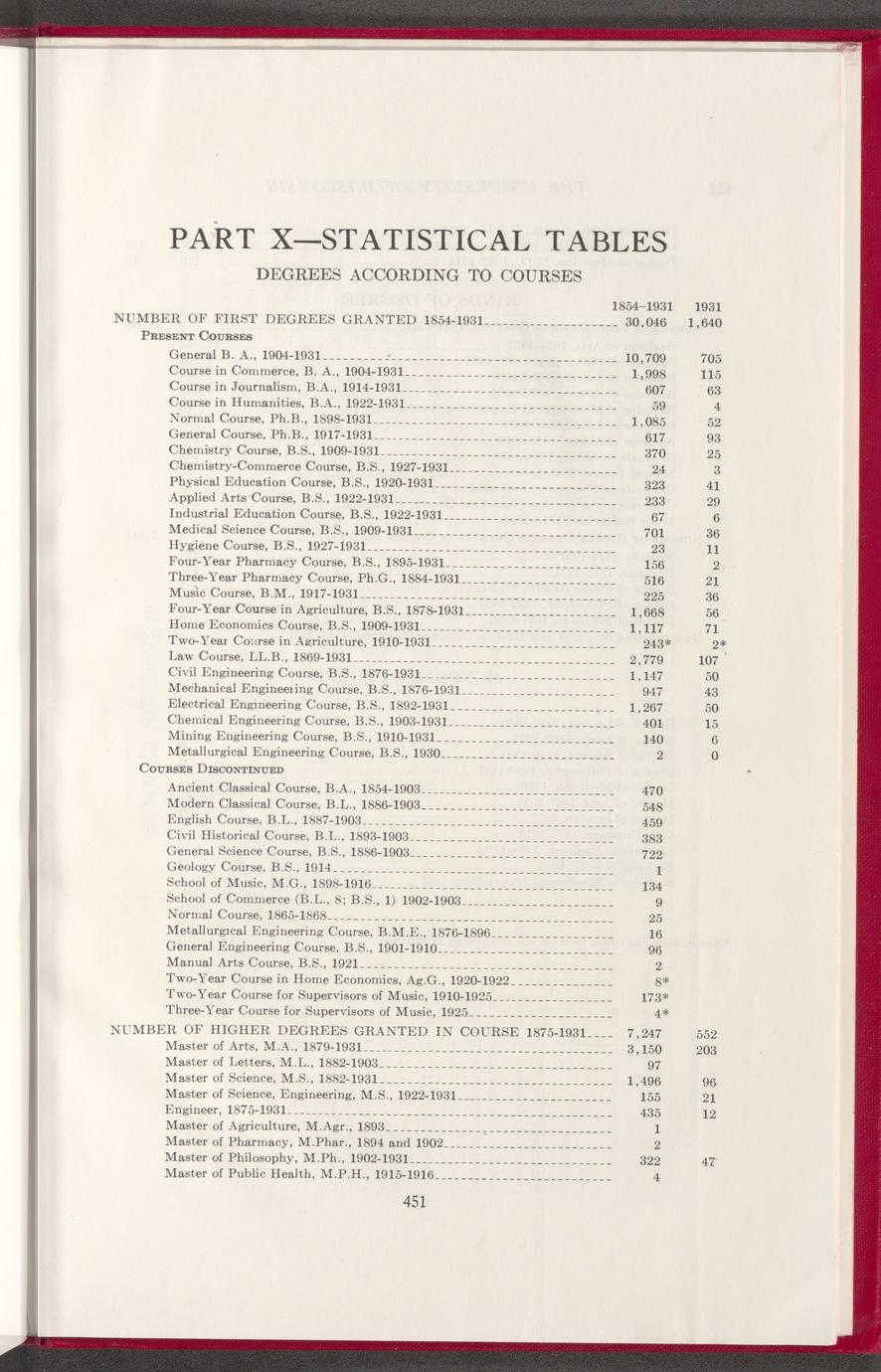 PART X—STATISTICAL TABLES

DEGREES ACCORDING TO COURSES

| | 1854–1931 | 1931 |
|---|---|---|
| NUMBER OF FIRST DEGREES GRANTED 1854-1931 | 30,046 | 1,640 |
| PRESENT COURSES | | |
| General B. A., 1904-1931 | 10,709 | 705 |
| Course in Commerce, B. A., 1904-1931 | 1,998 | 115 |
| Course in Journalism, B.A., 1914-1931 | 607 | 63 |
| Course in Humanities, B.A., 1922-1931 | 59 | 4 |
| Normal Course, Ph.B., 1898-1931 | 1,085 | 52 |
| General Course, Ph.B., 1917-1931 | 617 | 93 |
| Chemistry Course, B.S., 1909-1931 | 370 | 25 |
| Chemistry-Commerce Course, B.S., 1927-1931 | 24 | 3 |
| Physical Education Course, B.S., 1920-1931 | 323 | 41 |
| Applied Arts Course, B.S., 1922-1931 | 233 | 29 |
| Industrial Education Course, B.S., 1922-1931 | 67 | 6 |
| Medical Science Course, B.S., 1909-1931 | 701 | 36 |
| Hygiene Course, B.S., 1927-1931 | 23 | 11 |
| Four-Year Pharmacy Course, B.S., 1895-1931 | 156 | 2 |
| Three-Year Pharmacy Course, Ph.G., 1884-1931 | 516 | 21 |
| Music Course, B.M., 1917-1931 | 225 | 36 |
| Four-Year Course in Agriculture, B.S., 1878-1931 | 1,668 | 56 |
| Home Economics Course, B.S., 1909-1931 | 1,117 | 71 |
| Two-Year Course in Agriculture, 1910-1931 | 243* | 2* |
| Law Course, LL.B., 1869-1931 | 2,779 | 107 |
| Civil Engineering Course, B.S., 1876-1931 | 1,147 | 50 |
| Mechanical Engineering Course, B.S., 1876-1931 | 947 | 43 |
| Electrical Engineering Course, B.S., 1892-1931 | 1,267 | 50 |
| Chemical Engineering Course, B.S., 1903-1931 | 401 | 15 |
| Mining Engineering Course, B.S., 1910-1931 | 140 | 6 |
| Metallurgical Engineering Course, B.S., 1930 | 2 | 0 |
| COURSES DISCONTINUED | | |
| Ancient Classical Course, B.A., 1854-1903 | 470 | |
| Modern Classical Course, B.L., 1886-1903 | 548 | |
| English Course, B.L., 1887-1903 | 459 | |
| Civil Historical Course, B.L., 1893-1903 | 383 | |
| General Science Course, B.S., 1886-1903 | 722 | |
| Geology Course, B.S., 1914 | 1 | |
| School of Music, M.G., 1898-1916 | 134 | |
| School of Commerce (B.L., 8; B.S., 1) 1902-1903 | 9 | |
| Normal Course, 1865-1868 | 25 | |
| Metallurgical Engineering Course, B.M.E., 1876-1896 | 16 | |
| General Engineering Course, B.S., 1901-1910 | 96 | |
| Manual Arts Course, B.S., 1921 | 2 | |
| Two-Year Course in Home Economics, Ag.G., 1920-1922 | 8* | |
| Two-Year Course for Supervisors of Music, 1910-1925 | 173* | |
| Three-Year Course for Supervisors of Music, 1925 | 4* | |
| NUMBER OF HIGHER DEGREES GRANTED IN COURSE 1875-1931 | 7,247 | 552 |
| Master of Arts, M.A., 1879-1931 | 3,150 | 203 |
| Master of Letters, M.L., 1882-1903 | 97 | |
| Master of Science, M.S., 1882-1931 | 1,496 | 96 |
| Master of Science, Engineering, M.S., 1922-1931 | 155 | 21 |
| Engineer, 1875-1931 | 435 | 12 |
| Master of Agriculture, M.Agr., 1893 | 1 | |
| Master of Pharmacy, M.Phar., 1894 and 1902 | 2 | |
| Master of Philosophy, M.Ph., 1902-1931 | 322 | 47 |
| Master of Public Health, M.P.H., 1915-1916 | 4 | |

451